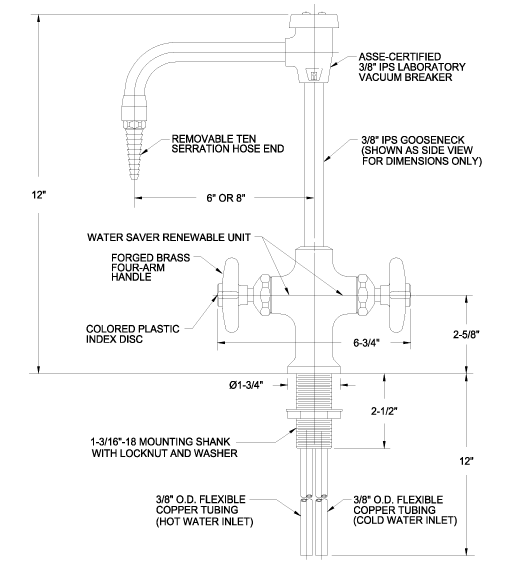 ASSE-CERTIFIED 3/8" IPS LABORATORY VACUUM BREAKER

REMOVABLE TEN SERRATION HOSE END

3/8" IPS GOOSENECK (SHOWN AS SIDE VIEW FOR DIMENSIONS ONLY)

12"

6" OR 8"

WATER SAVER RENEWABLE UNIT

FORGED BRASS FOUR-ARM HANDLE

COLORED PLASTIC INDEX DISC

6-3/4"

2-5/8"

Ø1-3/4"

2-1/2"

1-3/16"-18 MOUNTING SHANK WITH LOCKNUT AND WASHER

12"

3/8" O.D. FLEXIBLE COPPER TUBING (HOT WATER INLET)

3/8" O.D. FLEXIBLE COPPER TUBING (COLD WATER INLET)